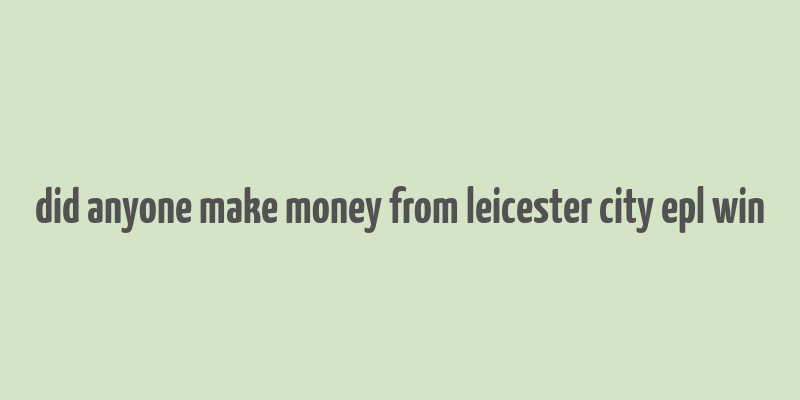 did anyone make money from leicester city epl win